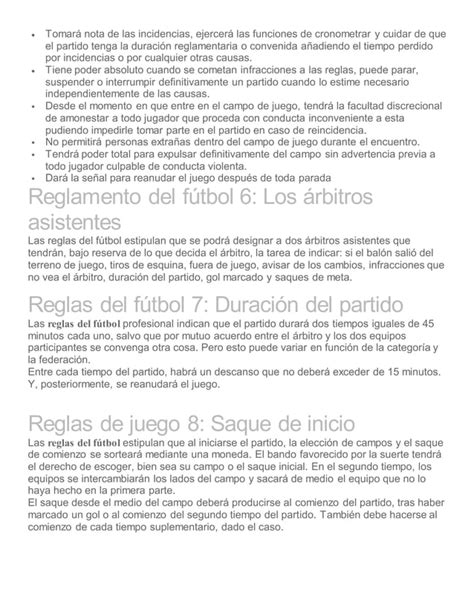 • Tomará nota de las incidencias, ejercerá las funciones de cronometrar y cuidar de que el partido tenga la duración reglamentaria o convenida añadiendo el tiempo perdido por incidencias o por cualquier otras causas.
• Tiene poder absoluto cuando se cometan infracciones a las reglas, puede parar, suspender o interrumpir definitivamente un partido cuando lo estime necesario independientemente de las causas.
• Desde el momento en que entre en el campo de juego, tendrá la facultad discrecional de amonestar a todo jugador que proceda con conducta inconveniente a esta pudiendo impedirle tomar parte en el partido en caso de reincidencia.
• No permitirá personas extrañas dentro del campo de juego durante el encuentro.
• Tendrá poder total para expulsar definitivamente del campo sin advertencia previa a todo jugador culpable de conducta violenta.
• Dará la señal para reanudar el juego después de toda parada

Reglamento del fútbol 6: Los árbitros asistentes

Las reglas del fútbol estipulan que se podrá designar a dos árbitros asistentes que tendrán, bajo reserva de lo que decida el árbitro, la tarea de indicar: si el balón salió del terreno de juego, tiros de esquina, fuera de juego, avisar de los cambios, infracciones que no vea el árbitro, duración del partido, gol marcado y saques de meta.

Reglas del fútbol 7: Duración del partido

Las reglas del fútbol profesional indican que el partido durará dos tiempos iguales de 45 minutos cada uno, salvo que por mutuo acuerdo entre el árbitro y los dos equipos participantes se convenga otra cosa. Pero esto puede variar en función de la categoría y la federación.
Entre cada tiempo del partido, habrá un descanso que no deberá exceder de 15 minutos. Y, posteriormente, se reanudará el juego.

Reglas de juego 8: Saque de inicio

Las reglas del fútbol estipulan que al iniciarse el partido, la elección de campos y el saque de comienzo se sorteará mediante una moneda. El bando favorecido por la suerte tendrá el derecho de escoger, bien sea su campo o el saque inicial. En el segundo tiempo, los equipos se intercambiarán los lados del campo y sacará de medio el equipo que no lo haya hecho en la primera parte.
El saque desde el medio del campo deberá producirse al comienzo del partido, tras haber marcado un gol o al comienzo del segundo tiempo del partido. También debe hacerse al comienzo de cada tiempo suplementario, dado el caso.